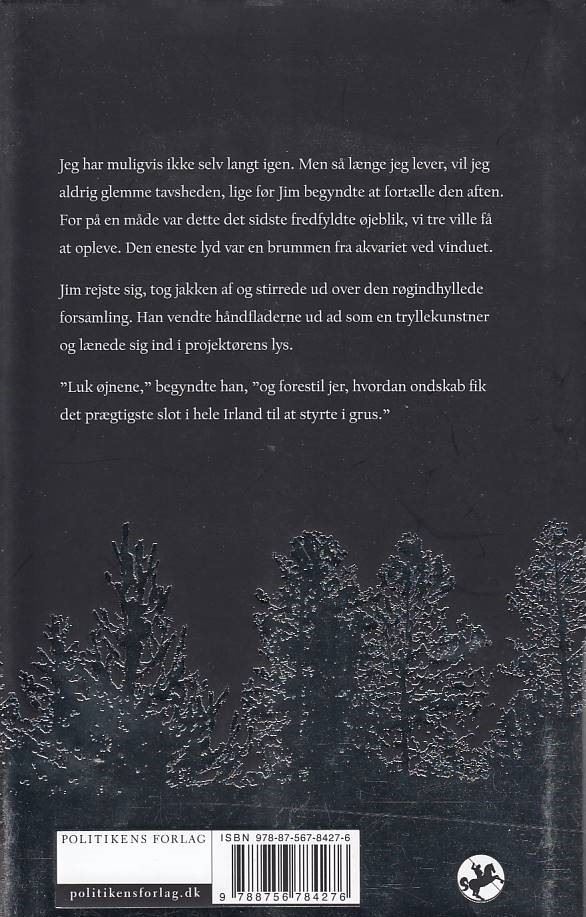 Jeg har muligvis ikke selv langt igen. Men så længe jeg lever, vil jeg aldrig glemme tavsheden, lige før Jim begyndte at fortælle den aften. For på en måde var dette det sidste fredfyldte øjeblik, vi tre ville få at opleve. Den eneste lyd var en brummen fra akvariet ved vinduet.

Jim rejste sig, tog jakken af og stirrede ud over den røgindhyllede forsamling. Han vendte håndfladerne ud ad som en tryllekunstner og lænede sig ind i projektørens lys.

"Luk øjnene," begyndte han, "og forestil jer, hvordan ondskab fik det prægtigste slot i hele Irland til at styrte i grus."

POLITIKENS FORLAG

politikensforlag.dk

ISBN 978-87-567-8427-6

9 788756 784276